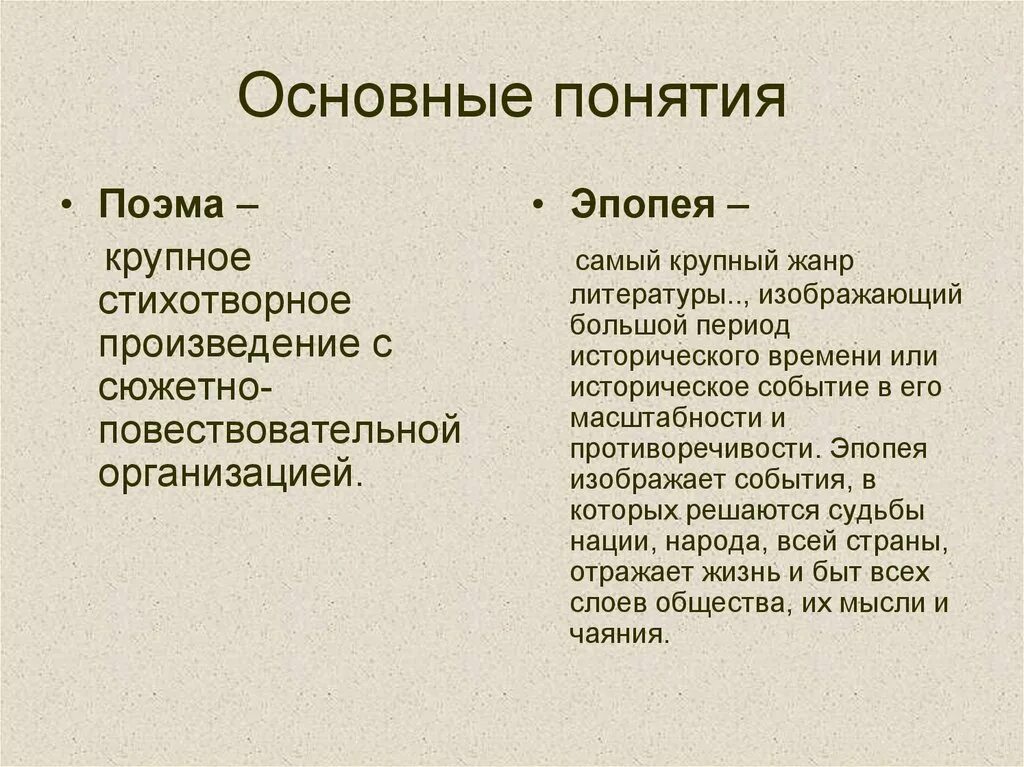 Основные понятия

• Поэма –

крупное стихотворное произведение с сюжетно-повествовательной организацией.

• Эпопея –

самый крупный жанр литературы.., изображающий большой период исторического времени или историческое событие в его масштабности и противоречивости. Эпопея изображает события, в которых решаются судьбы нации, народа, всей страны, отражает жизнь и быт всех слоев общества, их мысли и чаяния.